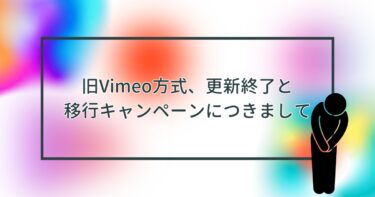 旧Vimeo方式、更新終了と
移行キャンペーンにつきまして